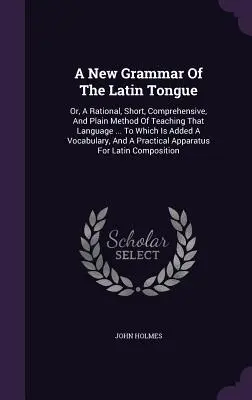 A New Grammar Of The Latin Tongue

Or, A Rational, Short, Comprehensive, And Plain Method Of Teaching That Language ... To Which Is Added A Vocabulary, And A Practical Apparatus For Latin Composition

Scholar SELECT

JOHN HOLMES